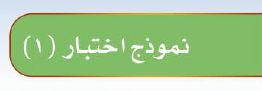 نموذج اختبار (١)